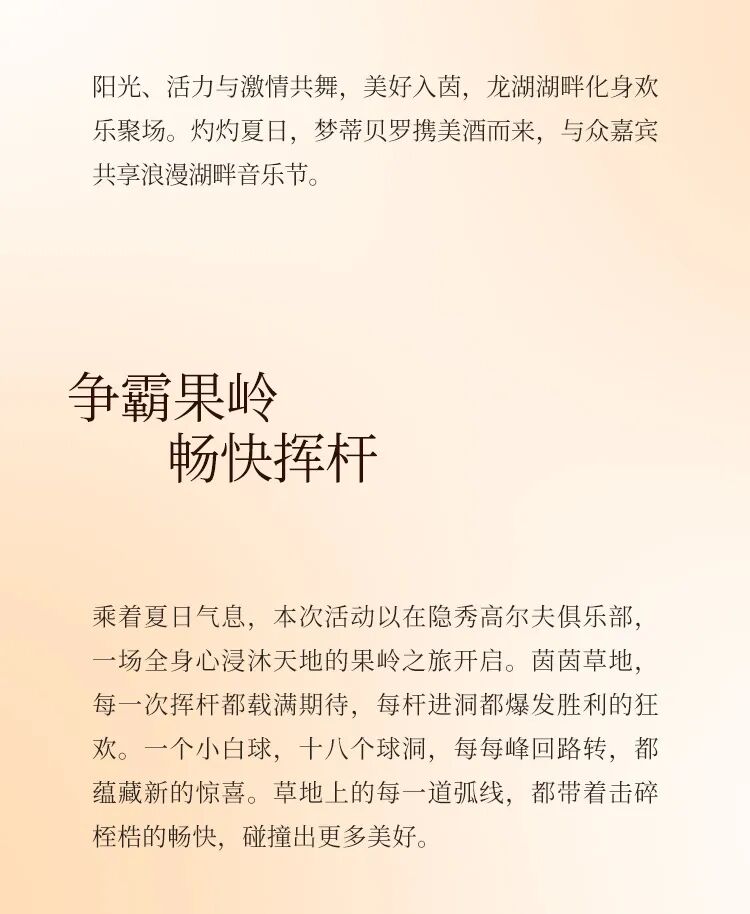 阳光、活力与激情共舞，美好入茵，龙湖湖畔化身欢乐聚场。灼灼夏日，梦蒂贝罗携美酒而来，与众嘉宾共享浪漫湖畔音乐节。

争霸果岭
畅快挥杆

乘着夏日气息，本次活动以在隐秀高尔夫俱乐部，一场全身心浸沐天地的果岭之旅开启。茵茵草地，每一次挥杆都载满期待，每杆进洞都爆发胜利的狂欢。一个小白球，十八个球洞，每每峰回路转，都蕴藏新的惊喜。草地上的每一道弧线，都带着击碎桎梏的畅快，碰撞出更多美好。